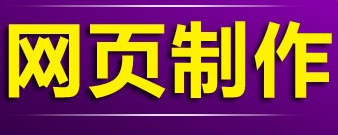 网页制作